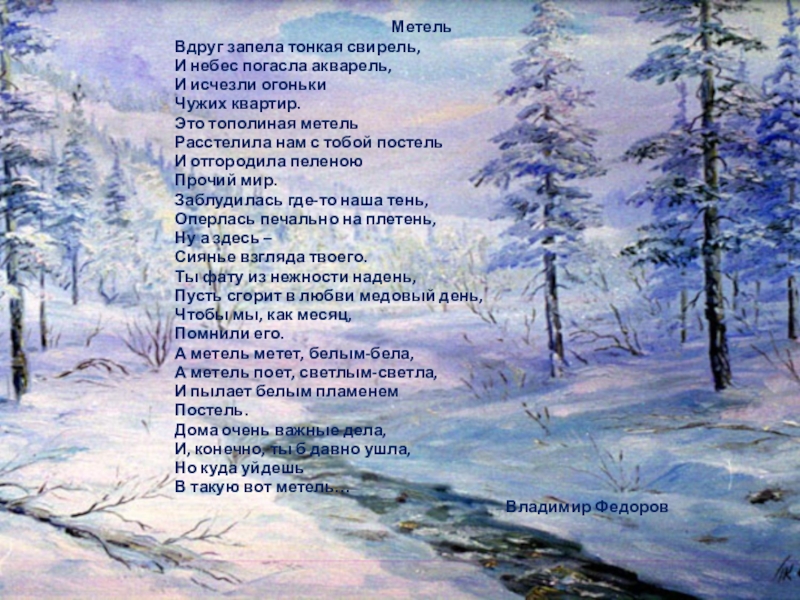 Метель
Вдруг запела тонкая свирель,
И небес погасла акварель,
И исчезли огоньки
Чужих квартир.
Это тополиная метель
Расстелила нам с тобой постель
И отгородила пеленою
Прочий мир.
Заблудилась где-то наша тень,
Оперлась печально на плетень,
Ну а здесь –
Сиянье взгляда твоего.
Ты фату из нежности надень,
Пусть сгорит в любви медовый день,
Чтобы мы, как месяц,
Помнили его.
А метель метет, белым-бела,
А метель поет, светлым-светла,
И пылает белым пламенем
Постель.
Дома очень важные дела,
И, конечно, ты б давно ушла,
Но куда уйдешь
В такую вот метель...

Владимир Федоров